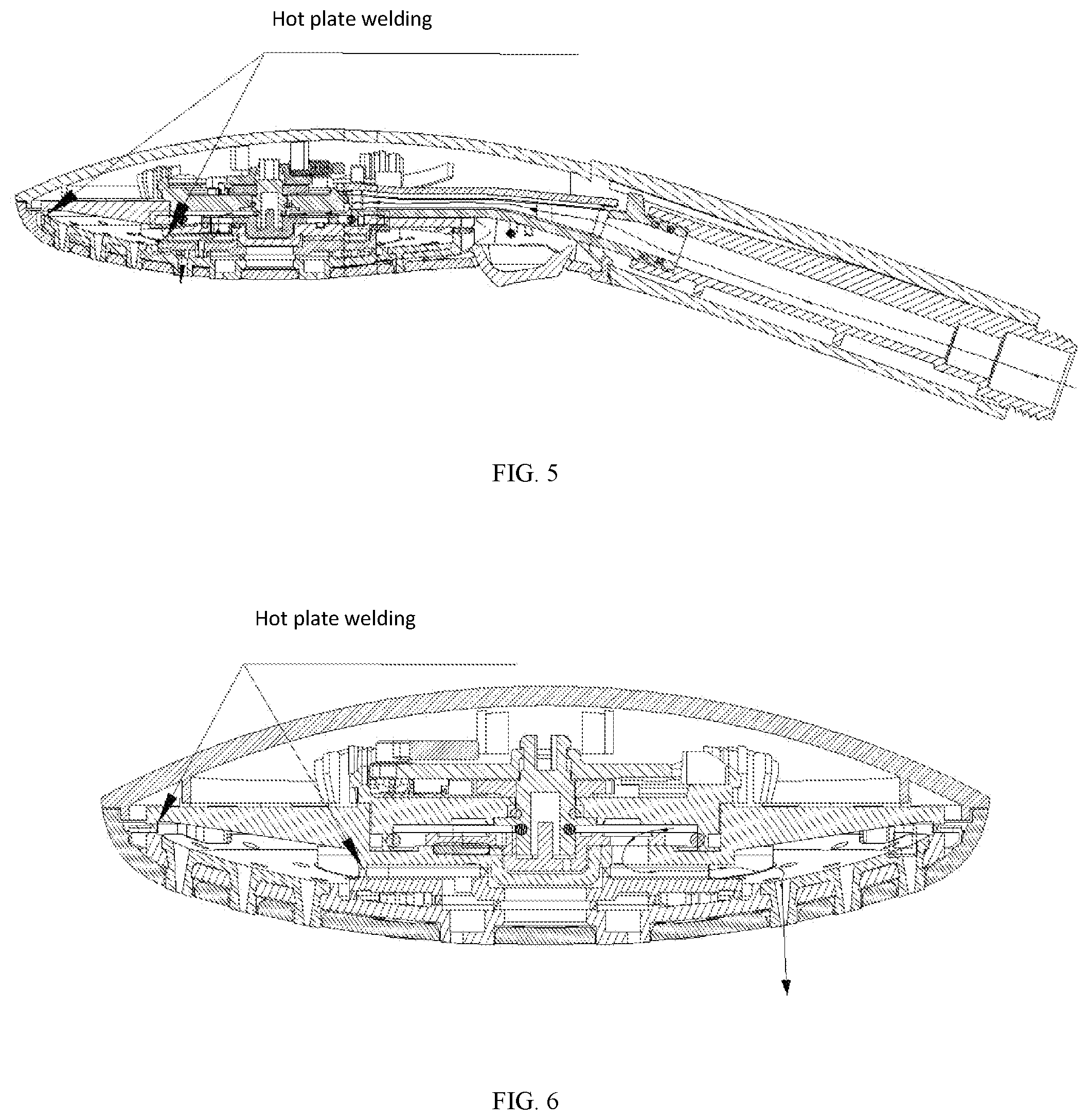 Hot plate welding

FIG. 5

Hot plate welding

FIG. 6